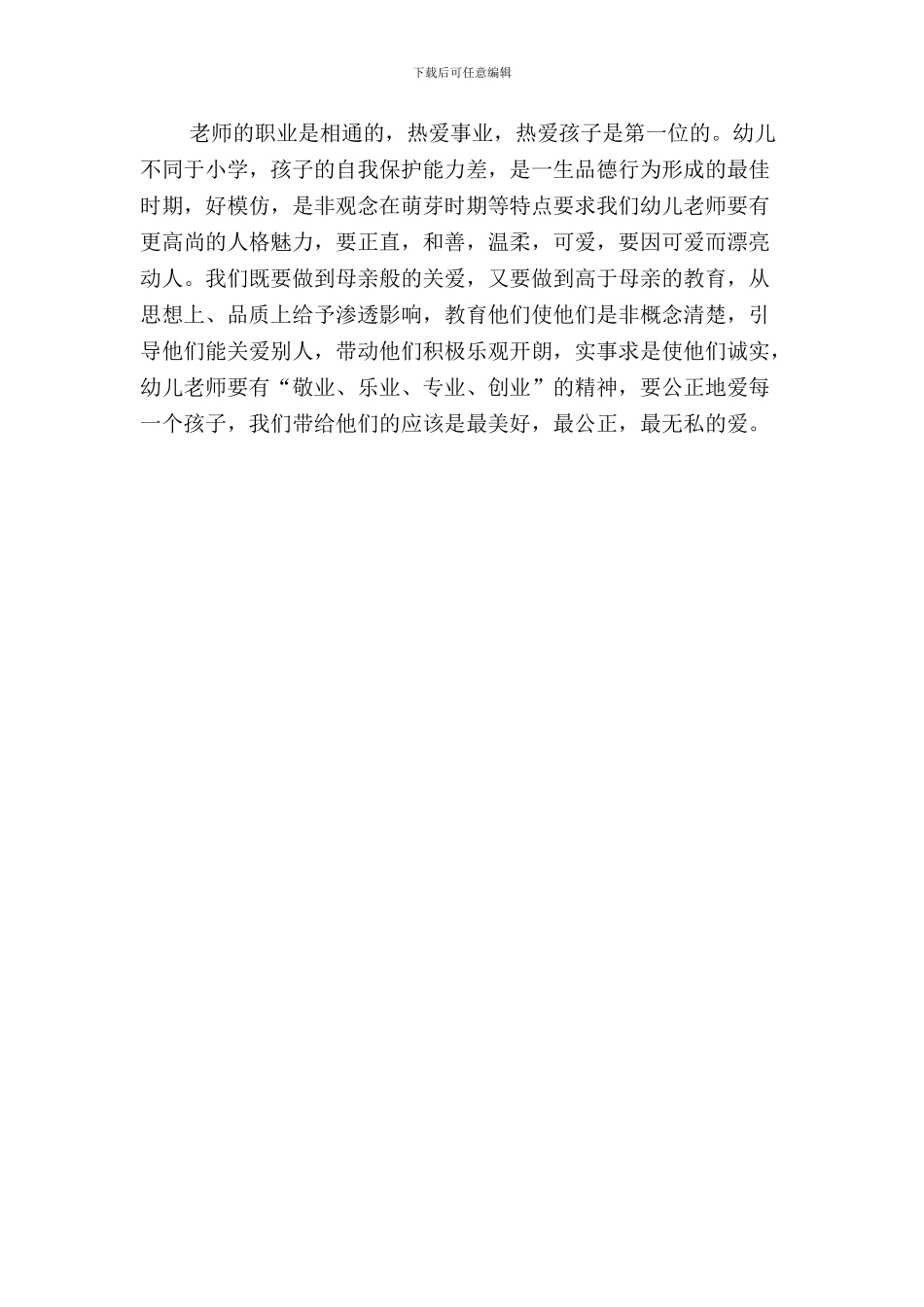 下载后可任意编辑

老师的职业是相通的，热爱事业，热爱孩子是第一位的。幼儿不同于小学，孩子的自我保护能力差，是一生品德行为形成的最佳时期，好模仿，是非观念在萌芽时期等特点要求我们幼儿老师要有更高尚的人格魅力，要正直，和善，温柔，可爱，要因可爱而漂亮动人。我们既要做到母亲般的关爱，又要做到高于母亲的教育，从思想上、品质上给予渗透影响，教育他们使他们是非概念清楚，引导他们能关爱别人，带动他们积极乐观开朗，实事求是使他们诚实，幼儿老师要有“敬业、乐业、专业、创业”的精神，要公正地爱每一个孩子，我们带给他们的应该是最美好，最公正，最无私的爱。